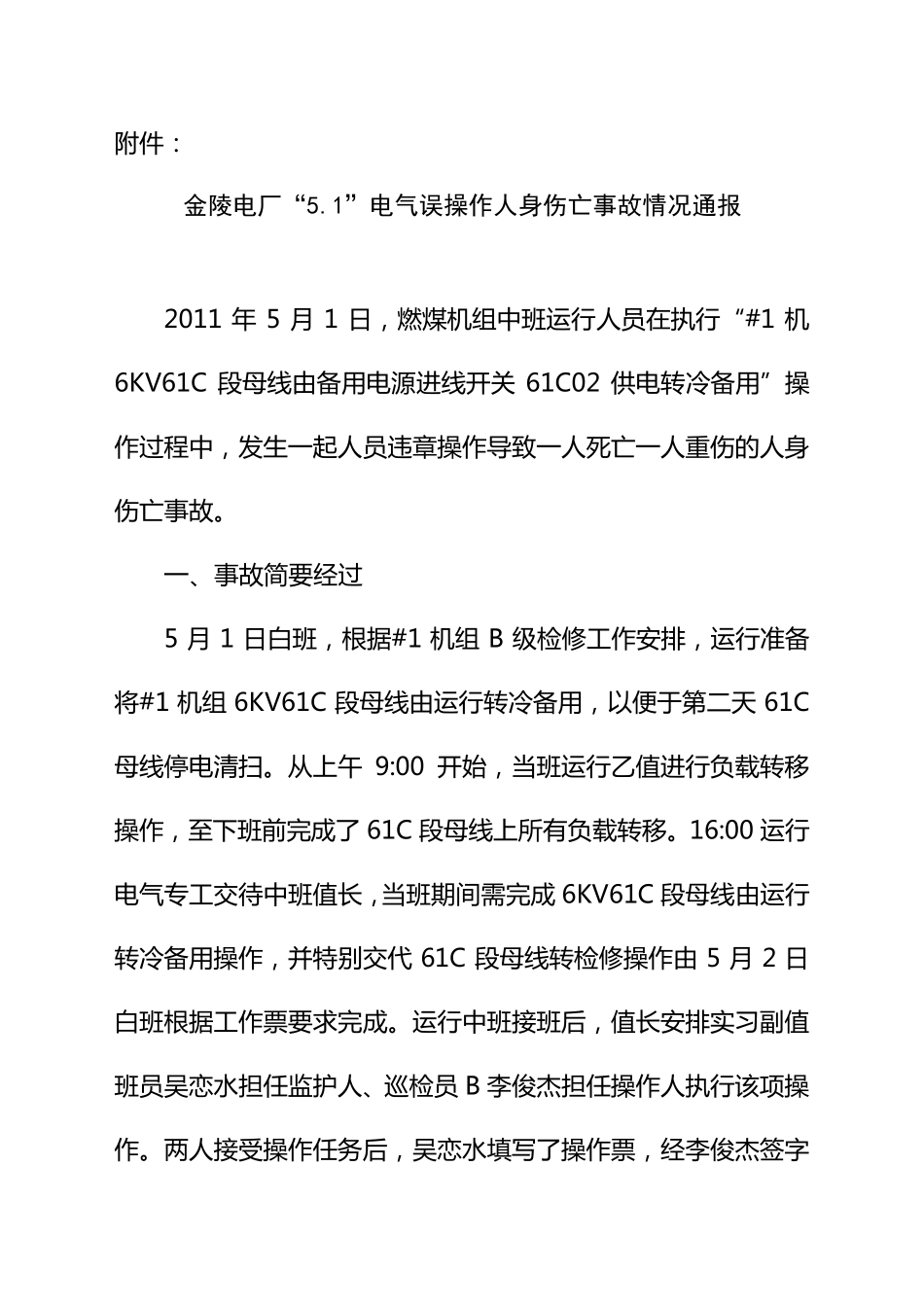 附件：

金陵电厂“5.1”电气误操作人身伤亡事故情况通报

2011 年 5 月 1 日，燃煤机组中班运行人员在执行“#1 机 6KV61C 段母线由备用电源进线开关 61C02 供电转冷备用”操作过程中，发生一起人员违章操作导致一人死亡一人重伤的人身伤亡事故。

一、事故简要经过

5 月 1 日白班，根据#1 机组 B 级检修工作安排，运行准备将#1 机组 6KV61C 段母线由运行转冷备用，以便于第二天 61C 母线停电清扫。从上午 9:00 开始，当班运行乙值进行负载转移操作，至下班前完成了 61C 段母线上所有负载转移。16:00 运行电气专工交待中班值长，当班期间需完成 6KV61C 段母线由运行转冷备用操作，并特别交代 61C 段母线转检修操作由 5 月 2 日白班根据工作票要求完成。运行中班接班后，值长安排实习副值班员吴恋水担任监护人、巡检员 B 李俊杰担任操作人执行该项操作。两人接受操作任务后，吴恋水填写了操作票，经李俊杰签字